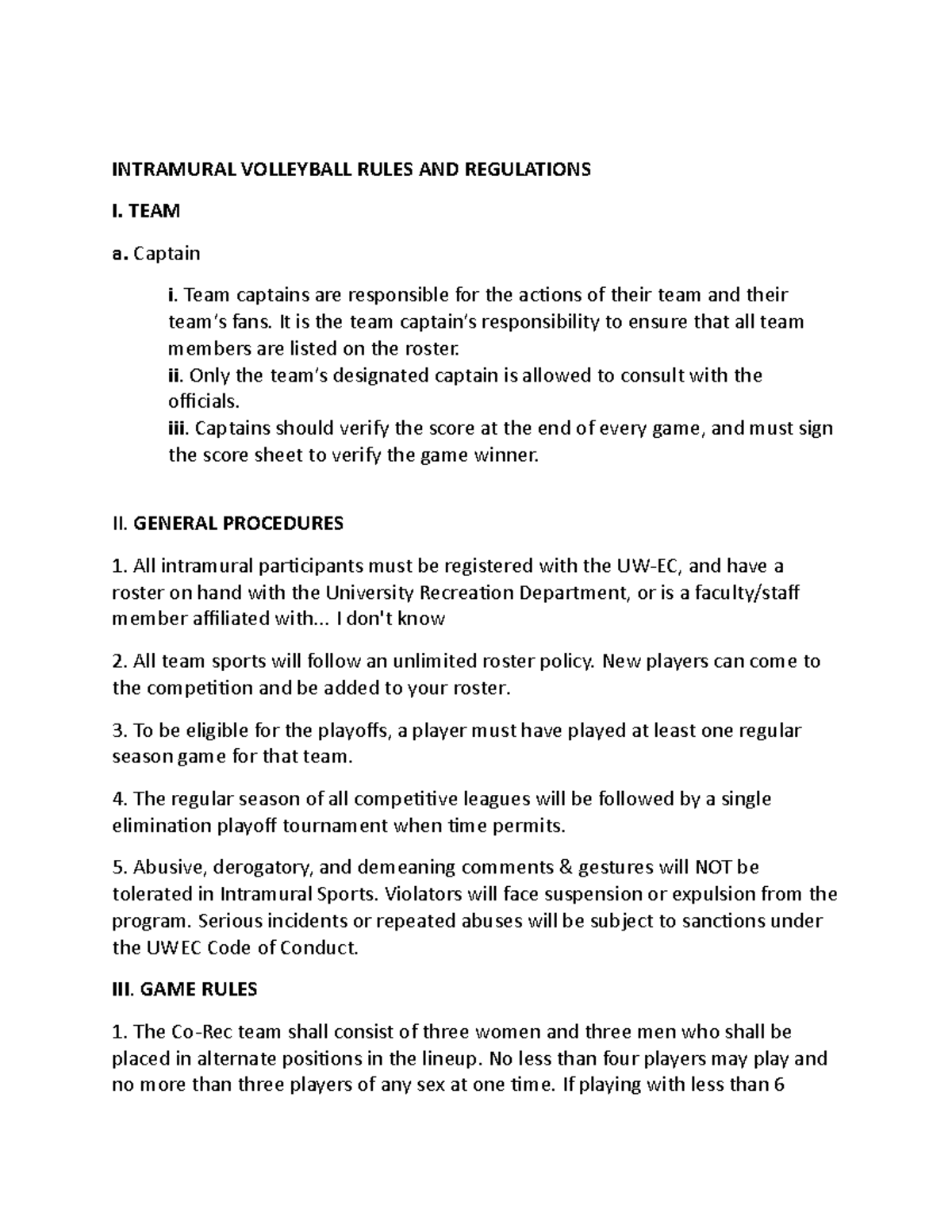 INTRAMURAL VOLLEYBALL RULES AND REGULATIONS

I. TEAM

a. Captain

i. Team captains are responsible for the actions of their team and their team's fans. It is the team captain's responsibility to ensure that all team members are listed on the roster.
ii. Only the team's designated captain is allowed to consult with the officials.
iii. Captains should verify the score at the end of every game, and must sign the score sheet to verify the game winner.

II. GENERAL PROCEDURES

1. All intramural participants must be registered with the UW-EC, and have a roster on hand with the University Recreation Department, or is a faculty/staff member affiliated with... I don't know

2. All team sports will follow an unlimited roster policy. New players can come to the competition and be added to your roster.

3. To be eligible for the playoffs, a player must have played at least one regular season game for that team.

4. The regular season of all competitive leagues will be followed by a single elimination playoff tournament when time permits.

5. Abusive, derogatory, and demeaning comments & gestures will NOT be tolerated in Intramural Sports. Violators will face suspension or expulsion from the program. Serious incidents or repeated abuses will be subject to sanctions under the UWEC Code of Conduct.

III. GAME RULES

1. The Co-Rec team shall consist of three women and three men who shall be placed in alternate positions in the lineup. No less than four players may play and no more than three players of any sex at one time. If playing with less than 6